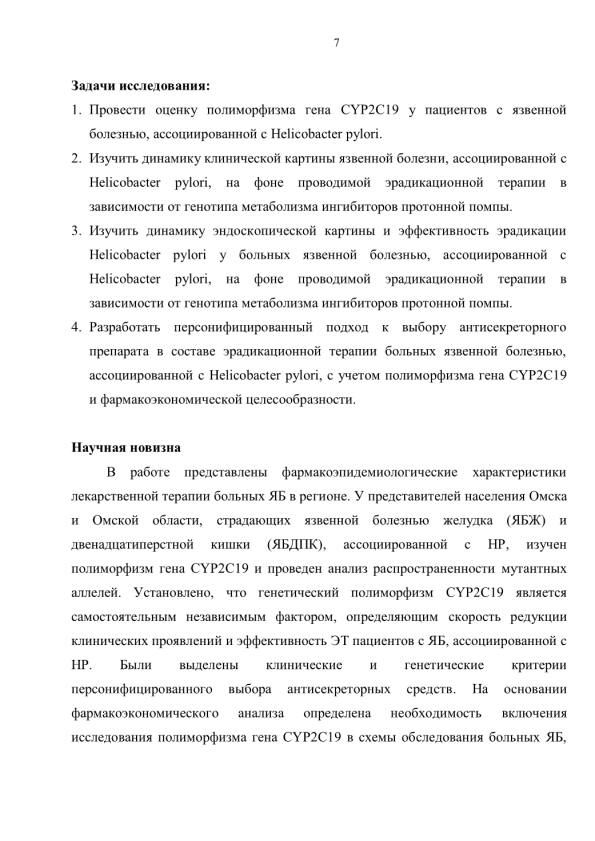 7

Задачи исследования:

1. Провести оценку полиморфизма гена CYP2C19 у пациентов с язвенной болезнью, ассоциированной с Helicobacter pylori.
2. Изучить динамику клинической картины язвенной болезни, ассоциированной с Helicobacter pylori, на фоне проводимой эрадикационной терапии в зависимости от генотипа метаболизма ингибиторов протонной помпы.
3. Изучить динамику эндоскопической картины и эффективность эрадикации Helicobacter pylori у больных язвенной болезнью, ассоциированной с Helicobacter pylori, на фоне проводимой эрадикационной терапии в зависимости от генотипа метаболизма ингибиторов протонной помпы.
4. Разработать персонифицированный подход к выбору антисекреторного препарата в составе эрадикационной терапии больных язвенной болезнью, ассоциированной с Helicobacter pylori, с учетом полиморфизма гена CYP2C19 и фармакоэкономической целесообразности.

Научная новизна

В работе представлены фармакоэпидемиологические характеристики лекарственной терапии больных ЯБ в регионе. У представителей населения Омска и Омской области, страдающих язвенной болезнью желудка (ЯБЖ) и двенадцатиперстной кишки (ЯБДПК), ассоциированной с HP, изучен полиморфизм гена CYP2C19 и проведен анализ распространенности мутантных аллелей. Установлено, что генетический полиморфизм CYP2C19 является самостоятельным независимым фактором, определяющим скорость редукции клинических проявлений и эффективность ЭТ пациентов с ЯБ, ассоциированной с HP. Были выделены клинические и генетические критерии персонифицированного выбора антисекреторных средств. На основании фармакоэкономического анализа определена необходимость включения исследования полиморфизма гена CYP2C19 в схемы обследования больных ЯБ,